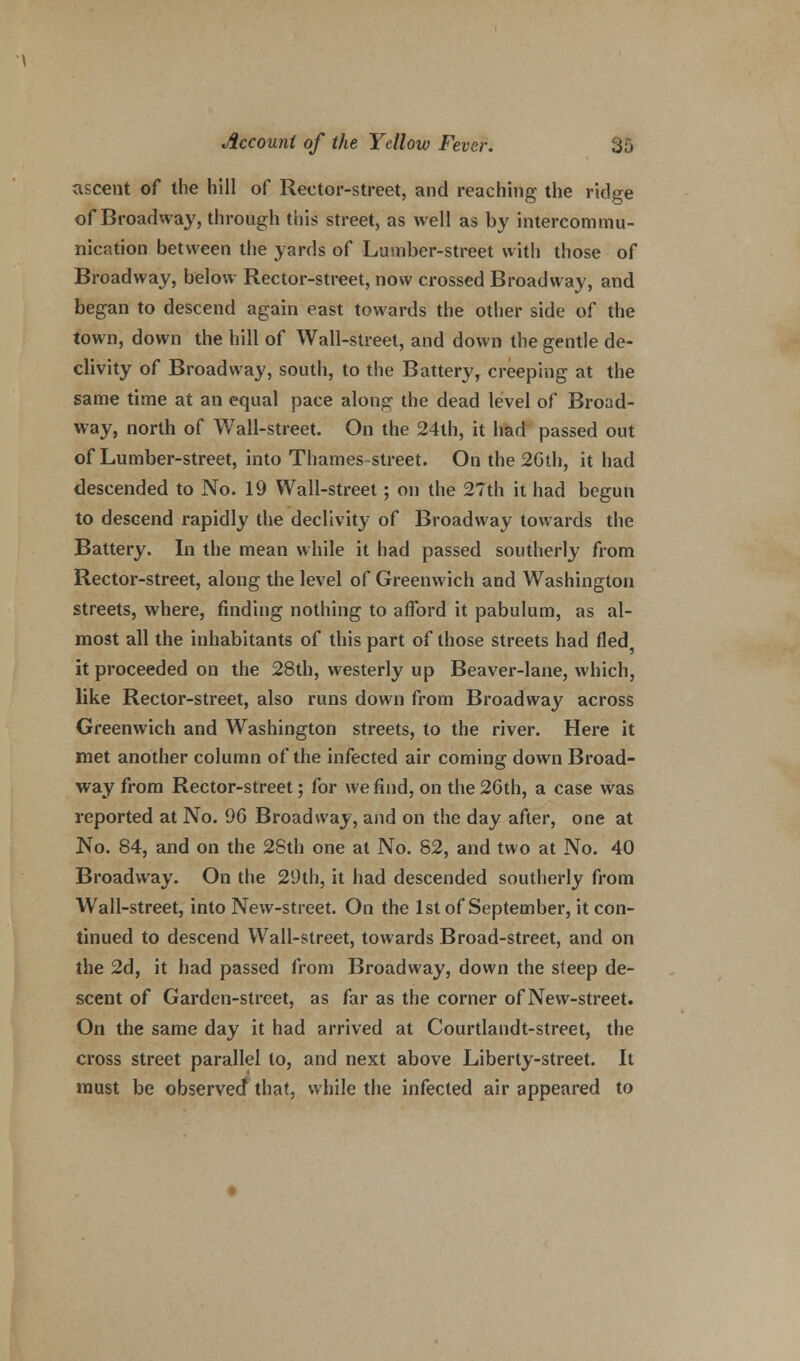 Account of the Yellow Fever. 35

ascent of the hill of Rector-street, and reaching the ridge of Broadway, through this street, as well as by intercommunication between the yards of Lumber-street with those of Broadway, below Rector-street, now crossed Broadway, and began to descend again east towards the other side of the town, down the hill of Wall-street, and down the gentle declivity of Broadway, south, to the Battery, creeping at the same time at an equal pace along the dead level of Broadway, north of Wall-street. On the 24th, it had passed out of Lumber-street, into Thames-street. On the 26th, it had descended to No. 19 Wall-street; on the 27th it had begun to descend rapidly the declivity of Broadway towards the Battery. In the mean while it had passed southerly from Rector-street, along the level of Greenwich and Washington streets, where, finding nothing to afford it pabulum, as almost all the inhabitants of this part of those streets had fled, it proceeded on the 28th, westerly up Beaver-lane, which, like Rector-street, also runs down from Broadway across Greenwich and Washington streets, to the river. Here it met another column of the infected air coming down Broadway from Rector-street; for we find, on the 26th, a case was reported at No. 96 Broadway, and on the day after, one at No. 84, and on the 28th one at No. 82, and two at No. 40 Broadway. On the 29th, it had descended southerly from Wall-street, into New-street. On the 1st of September, it continued to descend Wall-street, towards Broad-street, and on the 2d, it had passed from Broadway, down the steep descent of Garden-street, as far as the corner of New-street. On the same day it had arrived at Courtlandt-street, the cross street parallel to, and next above Liberty-street. It must be observed that, while the infected air appeared to